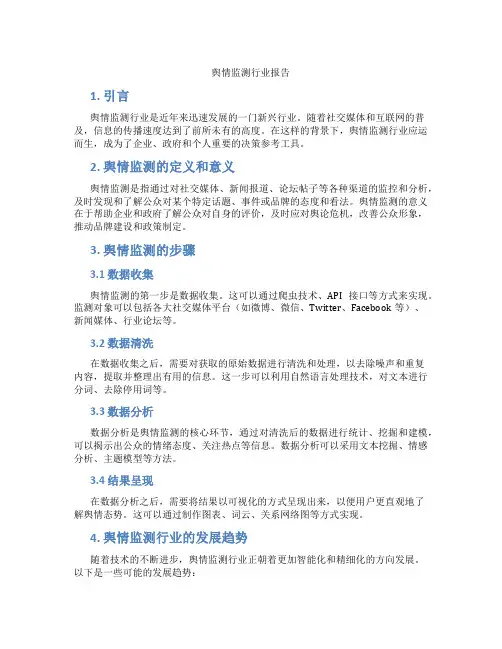 舆情监测行业报告

1. 引言

舆情监测行业是近年来迅速发展的一门新兴行业。随着社交媒体和互联网的普及，信息的传播速度达到了前所未有的高度。在这样的背景下，舆情监测行业应运而生，成为了企业、政府和个人重要的决策参考工具。

2. 舆情监测的定义和意义

舆情监测是指通过对社交媒体、新闻报道、论坛帖子等各种渠道的监控和分析，及时发现和了解公众对某个特定话题、事件或品牌的态度和看法。舆情监测的意义在于帮助企业和政府了解公众对自身的评价，及时应对舆论危机，改善公众形象，推动品牌建设和政策制定。

3. 舆情监测的步骤

3.1 数据收集

舆情监测的第一步是数据收集。这可以通过爬虫技术、API 接口等方式来实现。监测对象可以包括各大社交媒体平台（如微博、微信、Twitter、Facebook 等）、新闻媒体、行业论坛等。

3.2 数据清洗

在数据收集之后，需要对获取的原始数据进行清洗和处理，以去除噪声和重复内容，提取并整理出有用的信息。这一步可以利用自然语言处理技术，对文本进行分词、去除停用词等。

3.3 数据分析

数据分析是舆情监测的核心环节。通过对清洗后的数据进行统计、挖掘和建模，可以揭示出公众的情绪态度、关注热点等信息。数据分析可以采用文本挖掘、情感分析、主题模型等方法。

3.4 结果呈现

在数据分析之后，需要将结果以可视化的方式呈现出来，以便用户更直观地了解舆情态势。这可以通过制作图表、词云、关系网络图等方式实现。

4. 舆情监测行业的发展趋势

随着技术的不断进步，舆情监测行业正朝着更加智能化和精细化的方向发展。以下是一些可能的发展趋势：